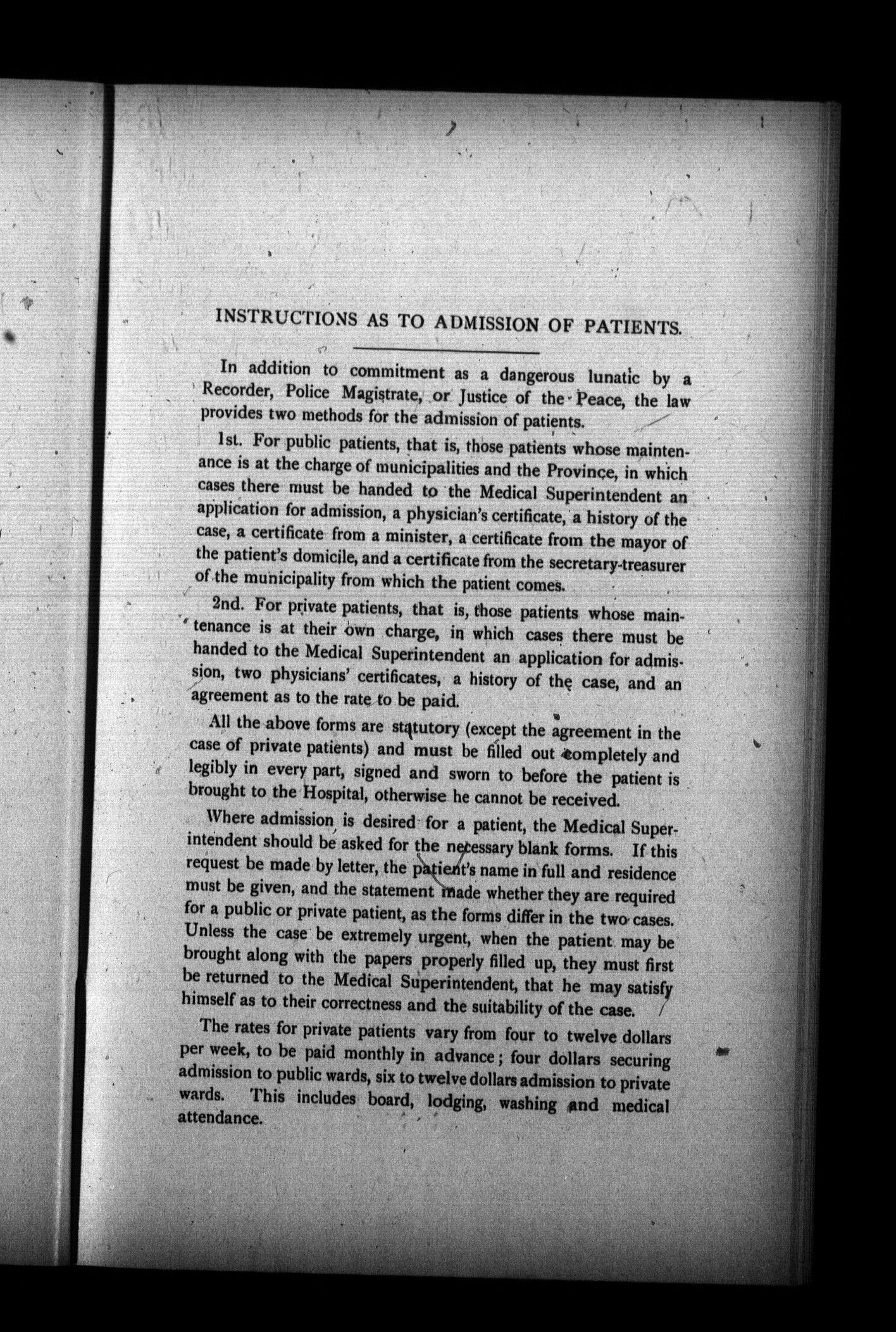 INSTRUCTIONS AS TO ADMISSION OF PATIENTS.

In addition to commitment as a dangerous lunatic by a Recorder, Police Magistrate, or Justice of the Peace, the law provides two methods for the admission of patients.

1st. For public patients, that is, those patients whose maintenance is at the charge of municipalities and the Province, in which cases there must be handed to the Medical Superintendent an application for admission, a physician's certificate, a history of the case, a certificate from a minister, a certificate from the mayor of the patient's domicile, and a certificate from the secretary-treasurer of the municipality from which the patient comes.

2nd. For private patients, that is, those patients whose maintenance is at their own charge, in which cases there must be handed to the Medical Superintendent an application for admission, two physicians' certificates, a history of the case, and an agreement as to the rate to be paid.

All the above forms are statutory (except the agreement in the case of private patients) and must be filled out completely and legibly in every part, signed and sworn to before the patient is brought to the Hospital, otherwise he cannot be received.

Where admission is desired for a patient, the Medical Superintendent should be asked for the necessary blank forms. If this request be made by letter, the patient's name in full and residence must be given, and the statement made whether they are required for a public or private patient, as the forms differ in the two cases. Unless the case be extremely urgent, when the patient may be brought along with the papers properly filled up, they must first be returned to the Medical Superintendent, that he may satisfy himself as to their correctness and the suitability of the case.

The rates for private patients vary from four to twelve dollars per week, to be paid monthly in advance; four dollars securing admission to public wards, six to twelve dollars admission to private wards. This includes board, lodging, washing and medical attendance.